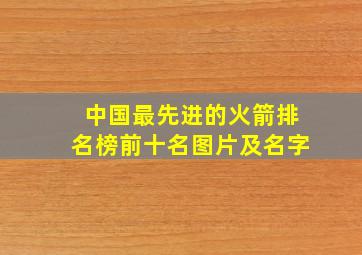 中国最先进的火箭排名榜前十名图片及名字